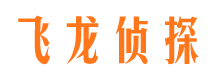 飞龙侦探